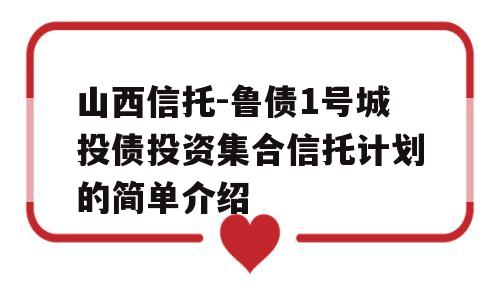 山西信托-鲁债1号城投债投资集合信托计划的简单介绍